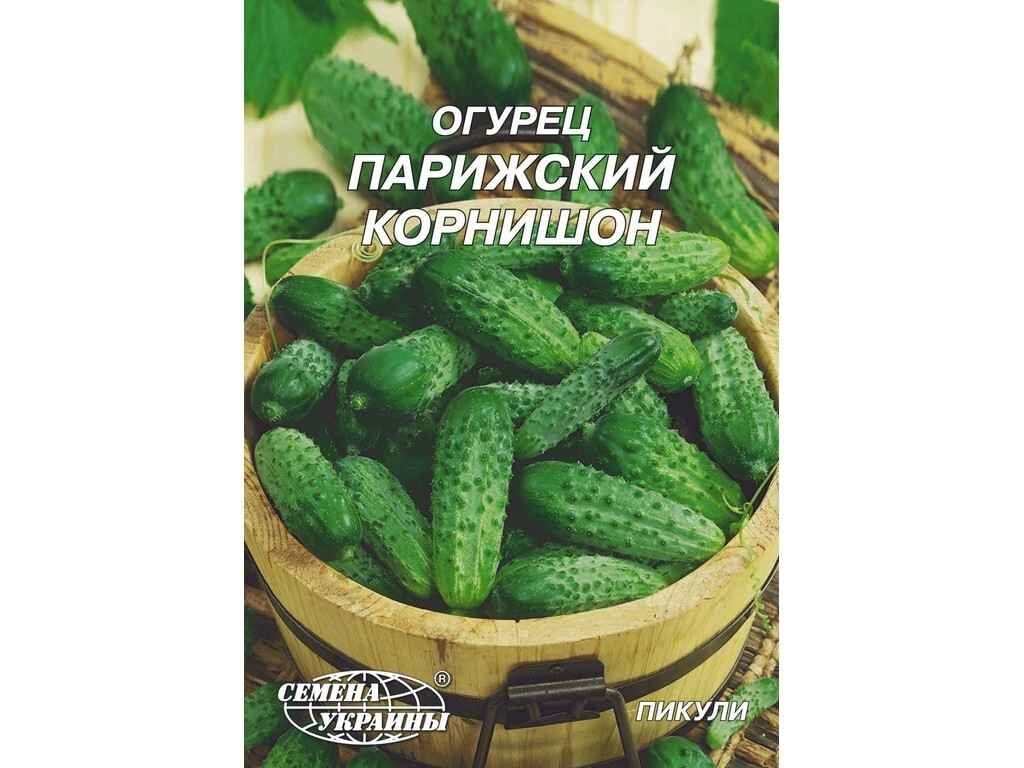 ОГУРЕЦ
ПАРИЖСКИЙ
КОРНИШОН

СЕМЕНА УКРАИНЫ ®

ПИКУЛИ